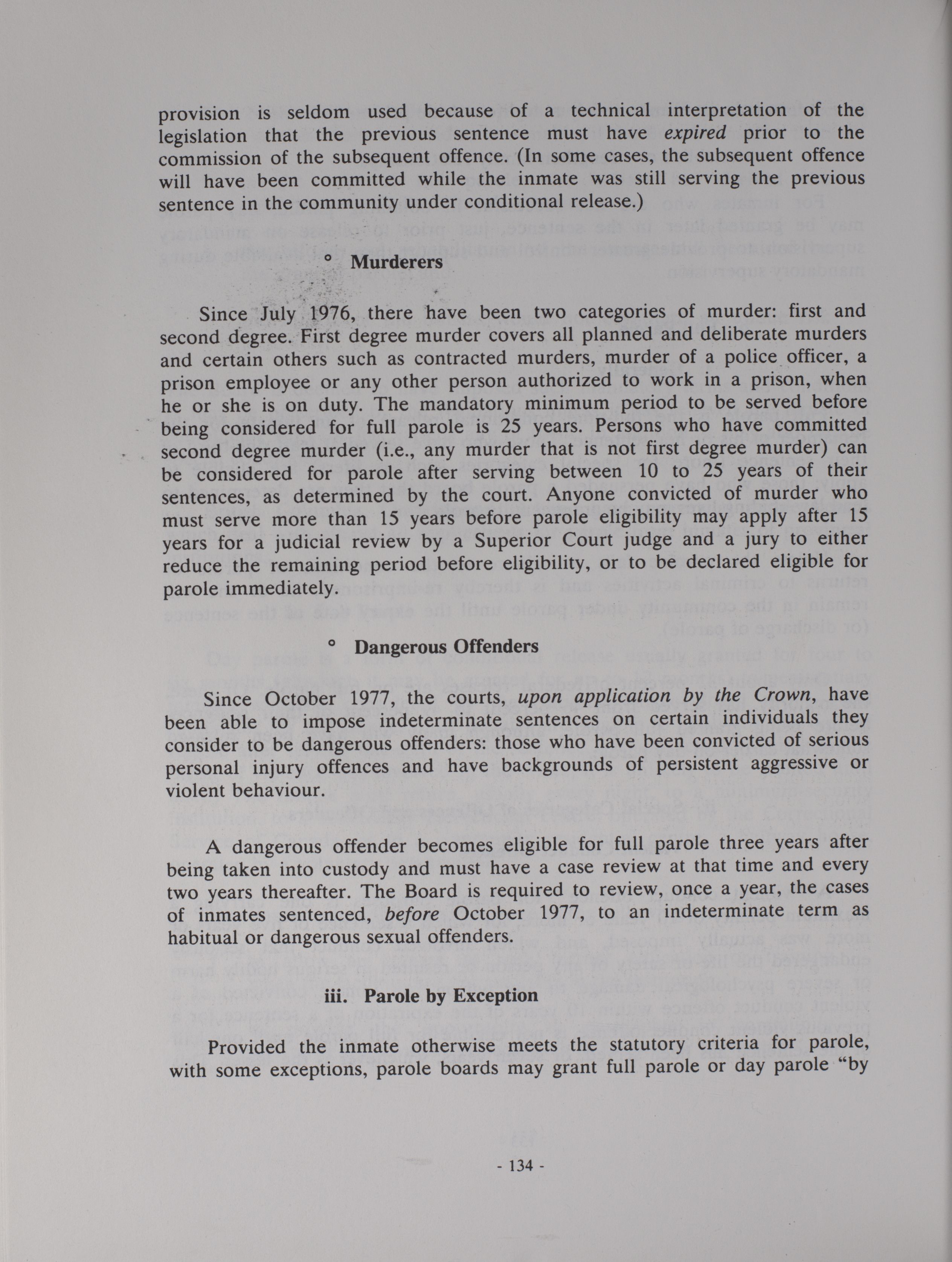 provision is seldom used because of a technical interpretation of the legislation that the previous sentence must have expired prior to the commission of the subsequent offence. (In some cases, the subsequent offence will have been committed while the inmate was still serving the previous sentence in the community under conditional release.)

° Murderers

Since July 1976, there have been two categories of murder: first and second degree. First degree murder covers all planned and deliberate murders and certain others such as contracted murders, murder of a police officer, a prison employee or any other person authorized to work in a prison, when he or she is on duty. The mandatory minimum period to be served before being considered for full parole is 25 years. Persons who have committed second degree murder (i.e., any murder that is not first degree murder) can be considered for parole after serving between 10 to 25 years of their sentences, as determined by the court. Anyone convicted of murder who must serve more than 15 years before parole eligibility may apply after 15 years for a judicial review by a Superior Court judge and a jury to either reduce the remaining period before eligibility, or to be declared eligible for parole immediately.

° Dangerous Offenders

Since October 1977, the courts, upon application by the Crown, have been able to impose indeterminate sentences on certain individuals they consider to be dangerous offenders: those who have been convicted of serious personal injury offences and have backgrounds of persistent aggressive or violent behaviour.

A dangerous offender becomes eligible for full parole three years after being taken into custody and must have a case review at that time and every two years thereafter. The Board is required to review, once a year, the cases of inmates sentenced, before October 1977, to an indeterminate term as habitual or dangerous sexual offenders.

iii. Parole by Exception

Provided the inmate otherwise meets the statutory criteria for parole, with some exceptions, parole boards may grant full parole or day parole "by

- 134 -